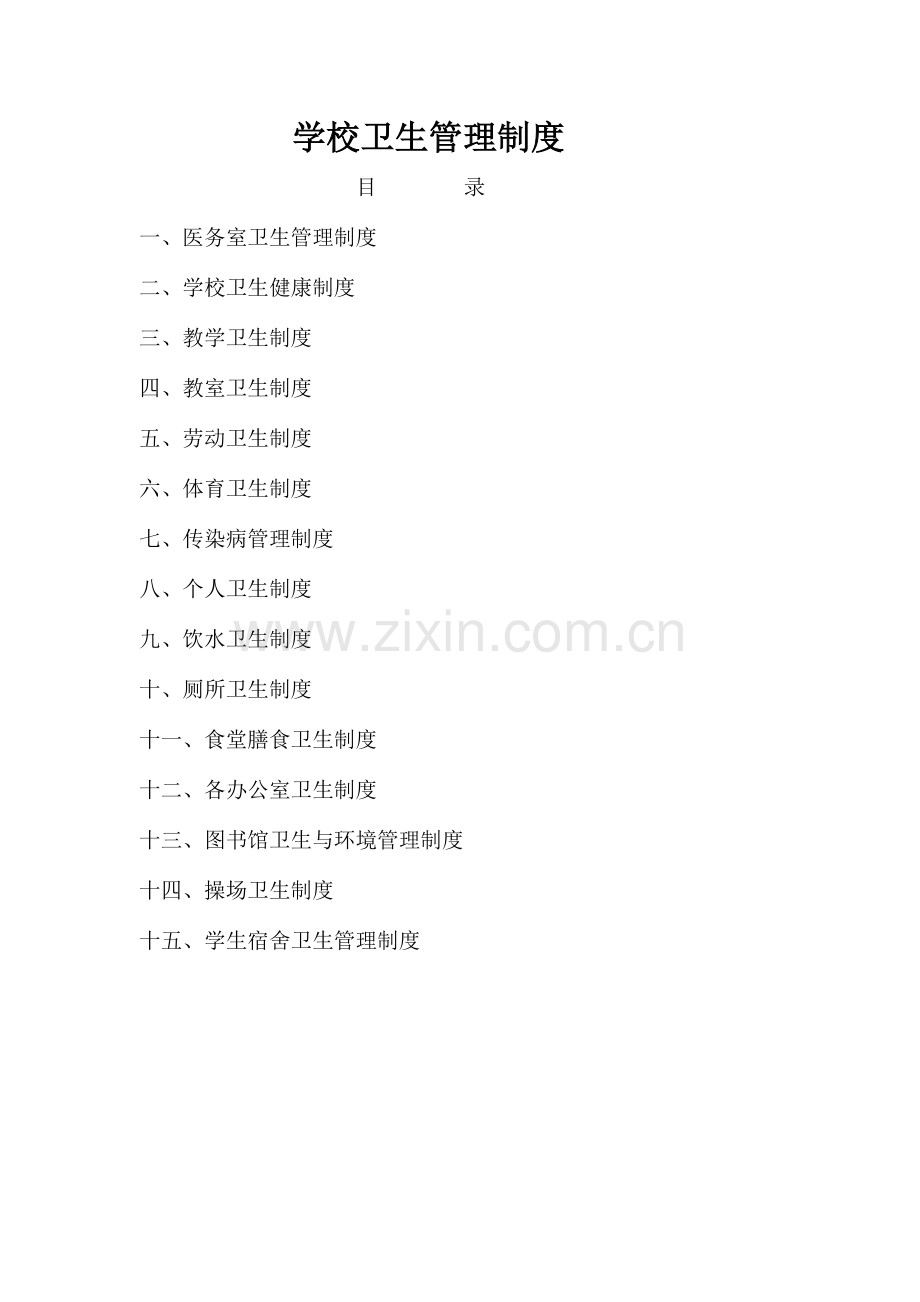 学校卫生管理制度

目 录

一、医务室卫生管理制度

二、学校卫生健康制度

三、教学卫生制度

四、教室卫生制度

五、劳动卫生制度

六、体育卫生制度

七、传染病管理制度

八、个人卫生制度

九、饮水卫生制度

十、厕所卫生制度

十一、食堂膳食卫生制度

十二、各办公室卫生制度

十三、图书馆卫生与环境管理制度

十四、操场卫生制度

十五、学生宿舍卫生管理制度

www.zixin.com.cn